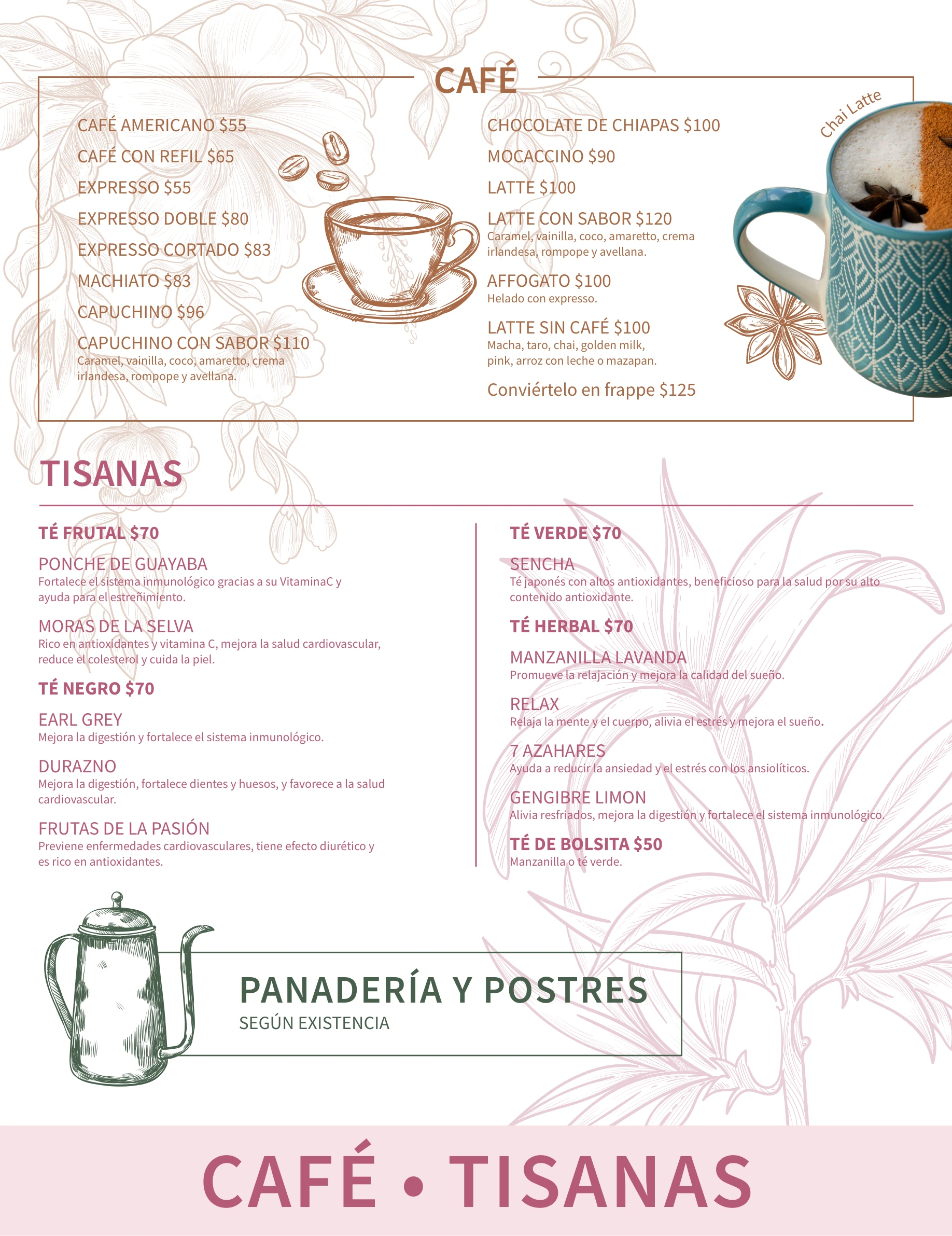 CAFÉ

CAFÉ AMERICANO $55

CAFÉ CON REFIL $65

EXPRESSO $55

EXPRESSO DOBLE $80

EXPRESSO CORTADO $83

MACHIATO $83

CAPUCHINO $96

CAPUCHINO CON SABOR $110
Caramel, vainilla, coco, amaretto, crema irlandesa, rompope y avellana.

CHOCOLATE DE CHIAPAS $100

MOCACCINO $90

LATTE $100

LATTE CON SABOR $120
Caramel, vainilla, coco, amaretto, crema irlandesa, rompope y avellana.

AFFOGATO $100
Helado con expresso.

LATTE SIN CAFÉ $100
Macha, taro, chai, golden milk, pink, arroz con leche o mazapan.

Conviértelo en frappe $125

Chai Latte

TISANAS

TÉ FRUTAL $70

PONCHE DE GUAYABA
Fortalece el sistema inmunológico gracias a su VitaminaC y ayuda para el estreñimiento.

MORAS DE LA SELVA
Rico en antioxidantes y vitamina C, mejora la salud cardiovascular, reduce el colesterol y cuida la piel.

TÉ NEGRO $70

EARL GREY
Mejora la digestión y fortalece el sistema inmunológico.

DURAZNO
Mejora la digestión, fortalece dientes y huesos, y favorece a la salud cardiovascular.

FRUTAS DE LA PASIÓN
Previene enfermedades cardiovasculares, tiene efecto diurético y es rico en antioxidantes.

TÉ VERDE $70

SENCHA
Té japonés con altos antioxidantes, beneficioso para la salud por su alto contenido antioxidante.

TÉ HERBAL $70

MANZANILLA LAVANDA
Promueve la relajación y mejora la calidad del sueño.

RELAX
Relaja la mente y el cuerpo, alivia el estrés y mejora el sueño.

7 AZAHARES
Ayuda a reducir la ansiedad y el estrés con los ansiolíticos.

GENGIBRE LIMON
Alivia resfriados, mejora la digestión y fortalece el sistema inmunológico.

TÉ DE BOLSITA $50
Manzanilla o té verde.

PANADERÍA Y POSTRES
SEGÚN EXISTENCIA

CAFÉ • TISANAS